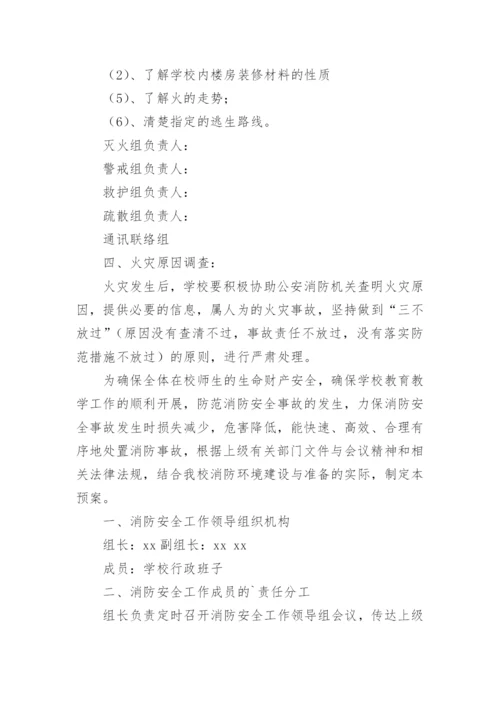 （2）、了解学校内楼房装修材料的性质

（5）、了解火的走势；

（6）、清楚指定的逃生路线。

灭火组负责人：

警戒组负责人：

救护组负责人：

疏散组负责人：

通讯联络组

四、火灾原因调查：

火灾发生后，学校要积极协助公安消防机关查明火灾原因，提供必要的信息，属人为的火灾事故，坚持做到“三不放过”（原因没有查清不过，事故责任不放过，没有落实防范措施不放过）的原则，进行严肃处理。

为确保全体在校师生的生命财产安全，确保学校教育教学工作的顺利开展，防范消防安全事故的发生，力保消防安全事故发生时损失减少，危害降低，能快速、高效、合理有序地处置消防事故，根据上级有关部门文件与会议精神和相关法律法规，结合我校消防环境建设与准备的实际，制定本预案。

一、消防安全工作领导组织机构

组长：xx 副组长：xx xx

成员：学校行政班子

二、消防安全工作成员的`责任分工

组长负责定时召开消防安全工作领导组会议，传达上级